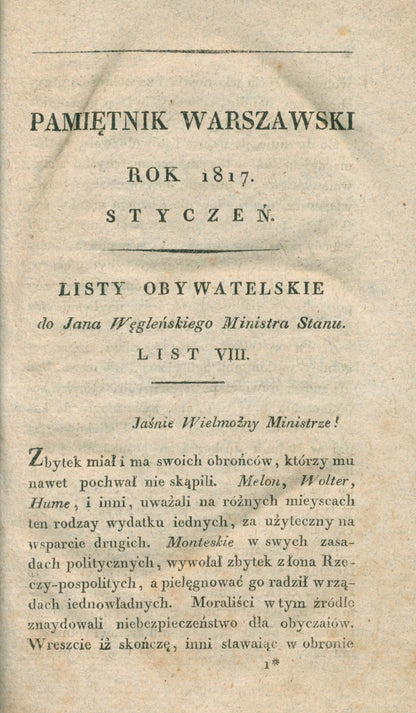 PAMIĘTNIK WARSZAWSKI

ROK 1817.

STYCZEŃ.

LISTY OBYWATELSKIE

do Jana Węgleńskiego Ministra Stanu.

LIST VIII.

Jaśnie Wielmożny Ministrze!

Zbytek miał i ma swoich obrońców, którzy mu nawet pochwał nie skąpili. Melon, Wolter, Hume, i inni, uważali na różnych mieyscach ten rodzay wydatku iednych, za użyteczny na wsparcie drugich. Monteskie w swych zasadach politycznych, wywołał zbytek z łona Rzeczy-pospolitych, a pielęgnować go radził w rządach iednowładnych. Moraliści w tym źródle znaydowali niebezpieczeństwo dla obyczaiów. Wreszcie iż skończę, inni stawaiąc w obronie

1*